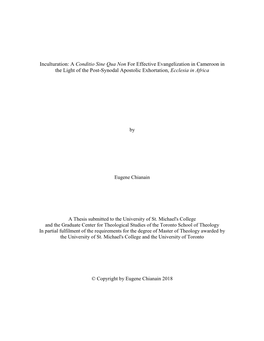 Inculturation: A Conditio Sine Qua Non For Effective Evangelization in Cameroon in the Light of the Post-Synodal Apostolic Exhortation, Ecclesia in Africa

by

Eugene Chianain

A Thesis submitted to the University of St. Michael's College and the Graduate Center for Theological Studies of the Toronto School of Theology In partial fulfilment of the requirements for the degree of Master of Theology awarded by the University of St. Michael's College and the University of Toronto

© Copyright by Eugene Chianain 2018